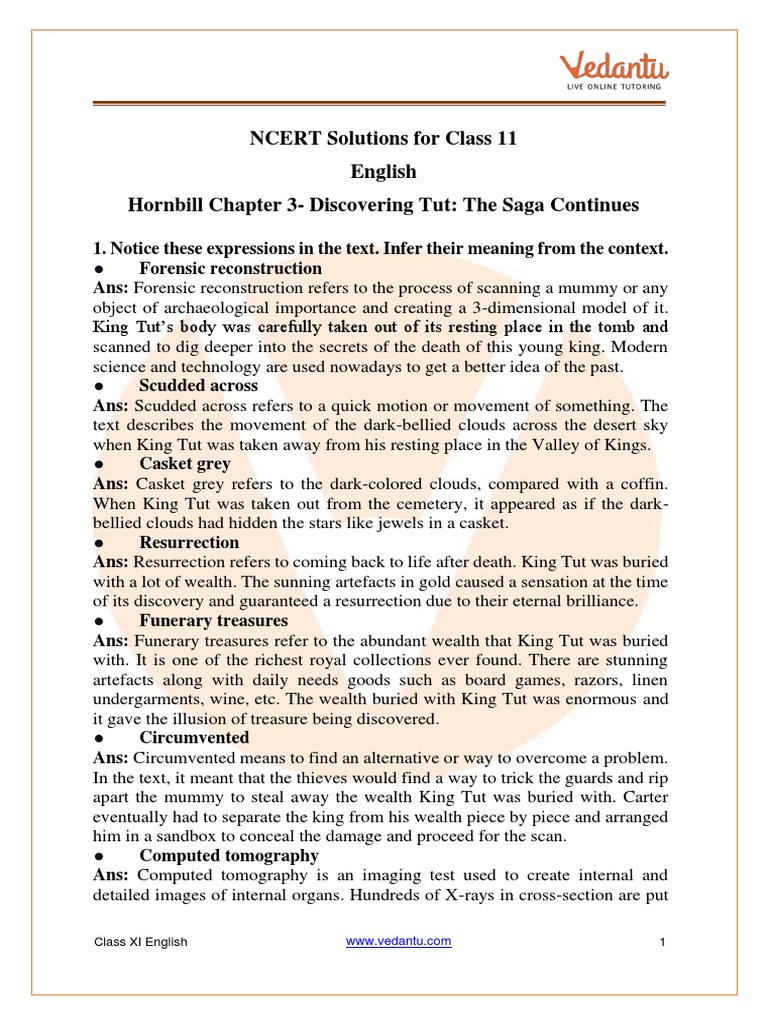 Vedantu
LIVE ONLINE TUTORING

NCERT Solutions for Class 11
English
Hornbill Chapter 3- Discovering Tut: The Saga Continues

1. Notice these expressions in the text. Infer their meaning from the context.

● Forensic reconstruction

Ans: Forensic reconstruction refers to the process of scanning a mummy or any object of archaeological importance and creating a 3-dimensional model of it. King Tut's body was carefully taken out of its resting place in the tomb and scanned to dig deeper into the secrets of the death of this young king. Modern science and technology are used nowadays to get a better idea of the past.

● Scudded across

Ans: Scudded across refers to a quick motion or movement of something. The text describes the movement of the dark-bellied clouds across the desert sky when King Tut was taken away from his resting place in the Valley of Kings.

● Casket grey

Ans: Casket grey refers to the dark-colored clouds, compared with a coffin. When King Tut was taken out from the cemetery, it appeared as if the dark-bellied clouds had hidden the stars like jewels in a casket.

● Resurrection

Ans: Resurrection refers to coming back to life after death. King Tut was buried with a lot of wealth. The sunning artefacts in gold caused a sensation at the time of its discovery and guaranteed a resurrection due to their eternal brilliance.

● Funerary treasures

Ans: Funerary treasures refer to the abundant wealth that King Tut was buried with. It is one of the richest royal collections ever found. There are stunning artefacts along with daily needs goods such as board games, razors, linen undergarments, wine, etc. The wealth buried with King Tut was enormous and it gave the illusion of treasure being discovered.

● Circumvented

Ans: Circumvented means to find an alternative or way to overcome a problem. In the text, it meant that the thieves would find a way to trick the guards and rip apart the mummy to steal away the wealth King Tut was buried with. Carter eventually had to separate the king from his wealth piece by piece and arranged him in a sandbox to conceal the damage and proceed for the scan.

● Computed tomography

Ans: Computed tomography is an imaging test used to create internal and detailed images of internal organs. Hundreds of X-rays in cross-section are put

Class XI English www.vedantu.com 1